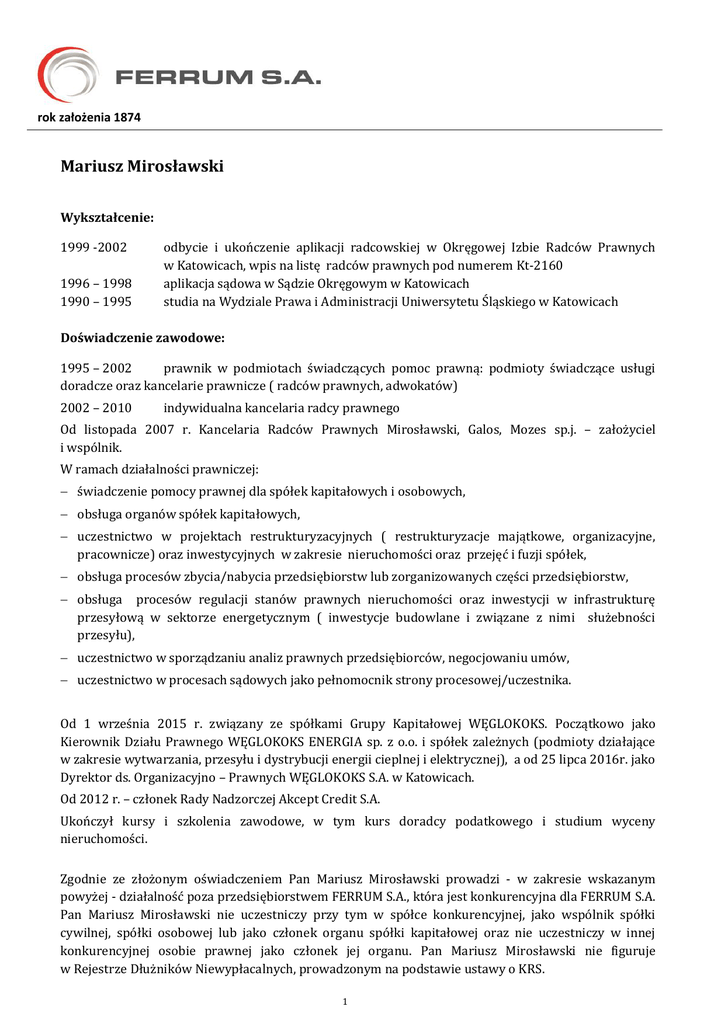 FERRUM S.A.

rok założenia 1874

Mariusz Mirosławski

Wykształcenie:

1999 -2002 odbycie i ukończenie aplikacji radcowskiej w Okręgowej Izbie Radców Prawnych w Katowicach, wpis na listę radców prawnych pod numerem Kt-2160
1996 – 1998 aplikacja sądowa w Sądzie Okręgowym w Katowicach
1990 – 1995 studia na Wydziale Prawa i Administracji Uniwersytetu Śląskiego w Katowicach

Doświadczenie zawodowe:

1995 – 2002 prawnik w podmiotach świadczących pomoc prawną: podmioty świadczące usługi doradcze oraz kancelarie prawnicze ( radców prawnych, adwokatów)

2002 – 2010 indywidualna kancelaria radcy prawnego

Od listopada 2007 r. Kancelaria Radców Prawnych Mirosławski, Galos, Mozes sp.j. – założyciel i wspólnik.

W ramach działalności prawniczej:
– świadczenie pomocy prawnej dla spółek kapitałowych i osobowych,
– obsługa organów spółek kapitałowych,
– uczestnictwo w projektach restrukturyzacyjnych ( restrukturyzacje majątkowe, organizacyjne, pracownicze) oraz inwestycyjnych w zakresie nieruchomości oraz przejęć i fuzji spółek,
– obsługa procesów zbycia/nabycia przedsiębiorstw lub zorganizowanych części przedsiębiorstw,
– obsługa procesów regulacji stanów prawnych nieruchomości oraz inwestycji w infrastrukturę przesyłową w sektorze energetycznym ( inwestycje budowlane i związane z nimi służebności przesyłu),
– uczestnictwo w sporządzaniu analiz prawnych przedsiębiorców, negocjowaniu umów,
– uczestnictwo w procesach sądowych jako pełnomocnik strony procesowej/uczestnika.

Od 1 września 2015 r. związany ze spółkami Grupy Kapitałowej WĘGLOKOKS. Początkowo jako Kierownik Działu Prawnego WĘGLOKOKS ENERGIA sp. z o.o. i spółek zależnych (podmioty działające w zakresie wytwarzania, przesyłu i dystrybucji energii cieplnej i elektrycznej), a od 25 lipca 2016r. jako Dyrektor ds. Organizacyjno – Prawnych WĘGLOKOKS S.A. w Katowicach.

Od 2012 r. – członek Rady Nadzorczej Akcept Credit S.A.

Ukończył kursy i szkolenia zawodowe, w tym kurs doradcy podatkowego i studium wyceny nieruchomości.

Zgodnie ze złożonym oświadczeniem Pan Mariusz Mirosławski prowadzi - w zakresie wskazanym powyżej - działalność poza przedsiębiorstwem FERRUM S.A., która jest konkurencyjna dla FERRUM S.A. Pan Mariusz Mirosławski nie uczestniczy przy tym w spółce konkurencyjnej, jako wspólnik spółki cywilnej, spółki osobowej lub jako członek organu spółki kapitałowej oraz nie uczestniczy w innej konkurencyjnej osobie prawnej jako członek jej organu. Pan Mariusz Mirosławski nie figuruje w Rejestrze Dłużników Niewypłacalnych, prowadzonym na podstawie ustawy o KRS.

1